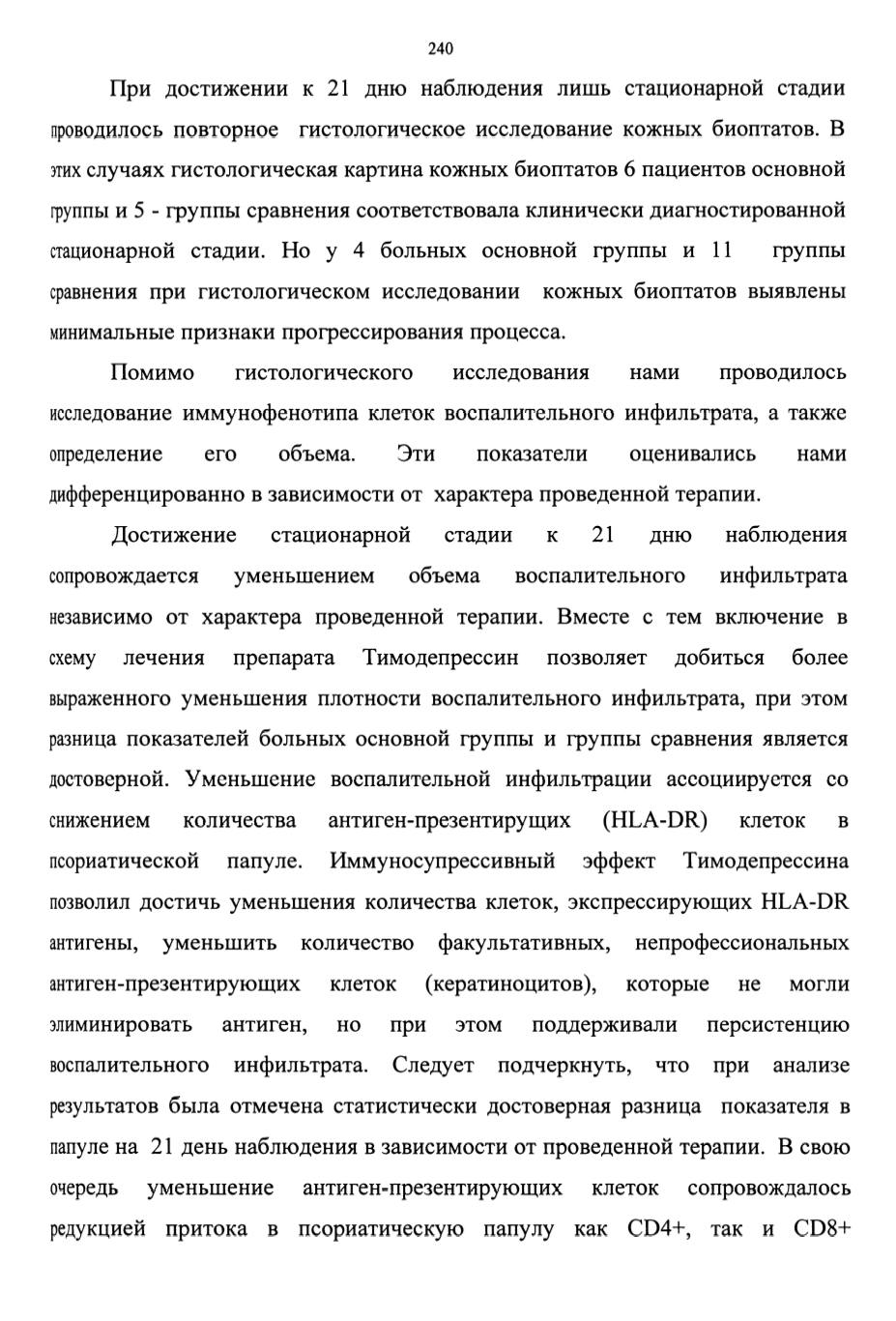 240

При достижении к 21 дню наблюдения лишь стационарной стадии проводилось повторное гистологическое исследование кожных биоптатов. В этих случаях гистологическая картина кожных биоптатов 6 пациентов основной группы и 5 - группы сравнения соответствовала клинически диагностированной стационарной стадии. Но у 4 больных основной группы и 11 группы сравнения при гистологическом исследовании кожных биоптатов выявлены минимальные признаки прогрессирования процесса.

Помимо гистологического исследования нами проводилось исследование иммунофенотипа клеток воспалительного инфильтрата, а также определение его объема. Эти показатели оценивались нами дифференцированно в зависимости от характера проведенной терапии.

Достижение стационарной стадии к 21 дню наблюдения сопровождается уменьшением объема воспалительного инфильтрата независимо от характера проведенной терапии. Вместе с тем включение в схему лечения препарата Тимодепрессин позволяет добиться более выраженного уменьшения плотности воспалительного инфильтрата, при этом разница показателей больных основной группы и группы сравнения является достоверной. Уменьшение воспалительной инфильтрации ассоциируется со снижением количества антиген-презентирущих (HLA-DR) клеток в псориатической папуле. Иммуносупрессивный эффект Тимодепрессина позволил достичь уменьшения количества клеток, экспрессирующих HLA-DR антигены, уменьшить количество факультативных, непрофессиональных антиген-презентирующих клеток (кератиноцитов), которые не могли элиминировать антиген, но при этом поддерживали персистенцию воспалительного инфильтрата. Следует подчеркнуть, что при анализе результатов была отмечена статистически достоверная разница показателя в папуле на 21 день наблюдения в зависимости от проведенной терапии. В свою очередь уменьшение антиген-презентирующих клеток сопровождалось редукцией притока в псориатическую папулу как CD4+, так и CD8+